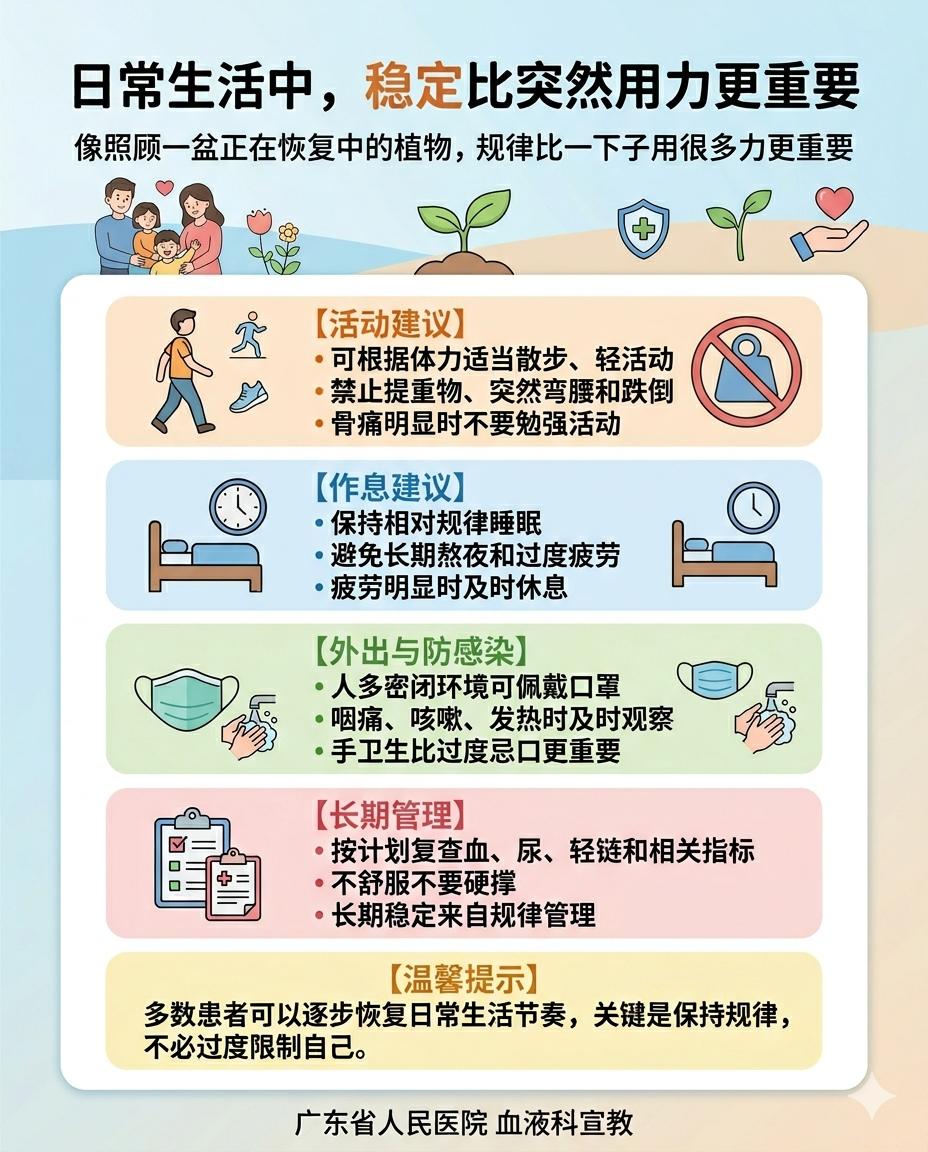 日常生活中，稳定比突然用力更重要

像照顾一盆正在恢复中的植物，规律比一下子用很多力更重要

【活动建议】

• 可根据体力适当散步、轻活动
• 禁止提重物、突然弯腰和跌倒
• 骨痛明显时不要勉强活动

【作息建议】

• 保持相对规律睡眠
• 避免长期熬夜和过度疲劳
• 疲劳明显时及时休息

【外出与防感染】

• 人多密闭环境可佩戴口罩
• 咽痛、咳嗽、发热时及时观察
• 手卫生比过度忌口更重要

【长期管理】

• 按计划复查血、尿、轻链和相关指标
• 不舒服不要硬撑
• 长期稳定来自规律管理

【温馨提示】

多数患者可以逐步恢复日常生活节奏，关键是保持规律，不必过度限制自己。

广东省人民医院 血液科宣教